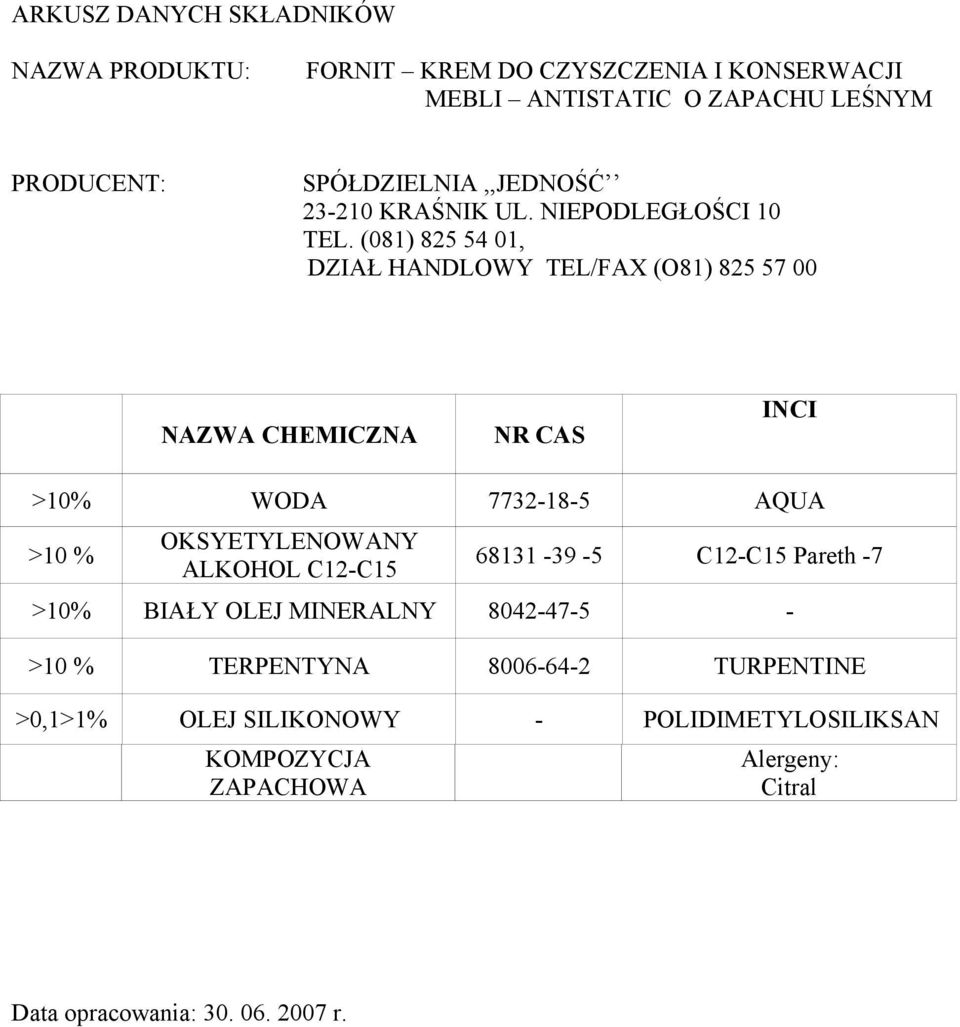 ARKUSZ DANYCH SKŁADNIKÓW

NAZWA PRODUKTU: FORNIT – KREM DO CZYSZCZENIA I KONSERWACJI MEBLI – ANTISTATIC O ZAPACHU LEŚNYM

PRODUCENT: SPÓŁDZIELNIA ,,JEDNOŚĆ’’
23-210 KRAŚNIK UL. NIEPODLEGŁOŚCI 10
TEL. (081) 825 54 01,
DZIAŁ HANDLOWY TEL/FAX (O81) 825 57 00

| | NAZWA CHEMICZNA | NR CAS | INCI |
|---|---|---|---|
| >10% | WODA | 7732-18-5 | AQUA |
| >10 % | OKSYETYLENOWANY ALKOHOL C12-C15 | 68131 -39 -5 | C12-C15 Pareth -7 |
| >10% | BIAŁY OLEJ MINERALNY | 8042-47-5 | - |
| >10 % | TERPENTYNA | 8006-64-2 | TURPENTINE |
| >0,1>1% | OLEJ SILIKONOWY | - | POLIDIMETYLOSILIKSAN |
| | KOMPOZYCJA ZAPACHOWA | | Alergeny: Citral |

Data opracowania: 30. 06. 2007 r.